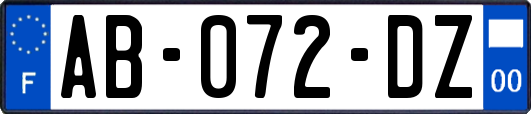 F
AB-072-DZ
00